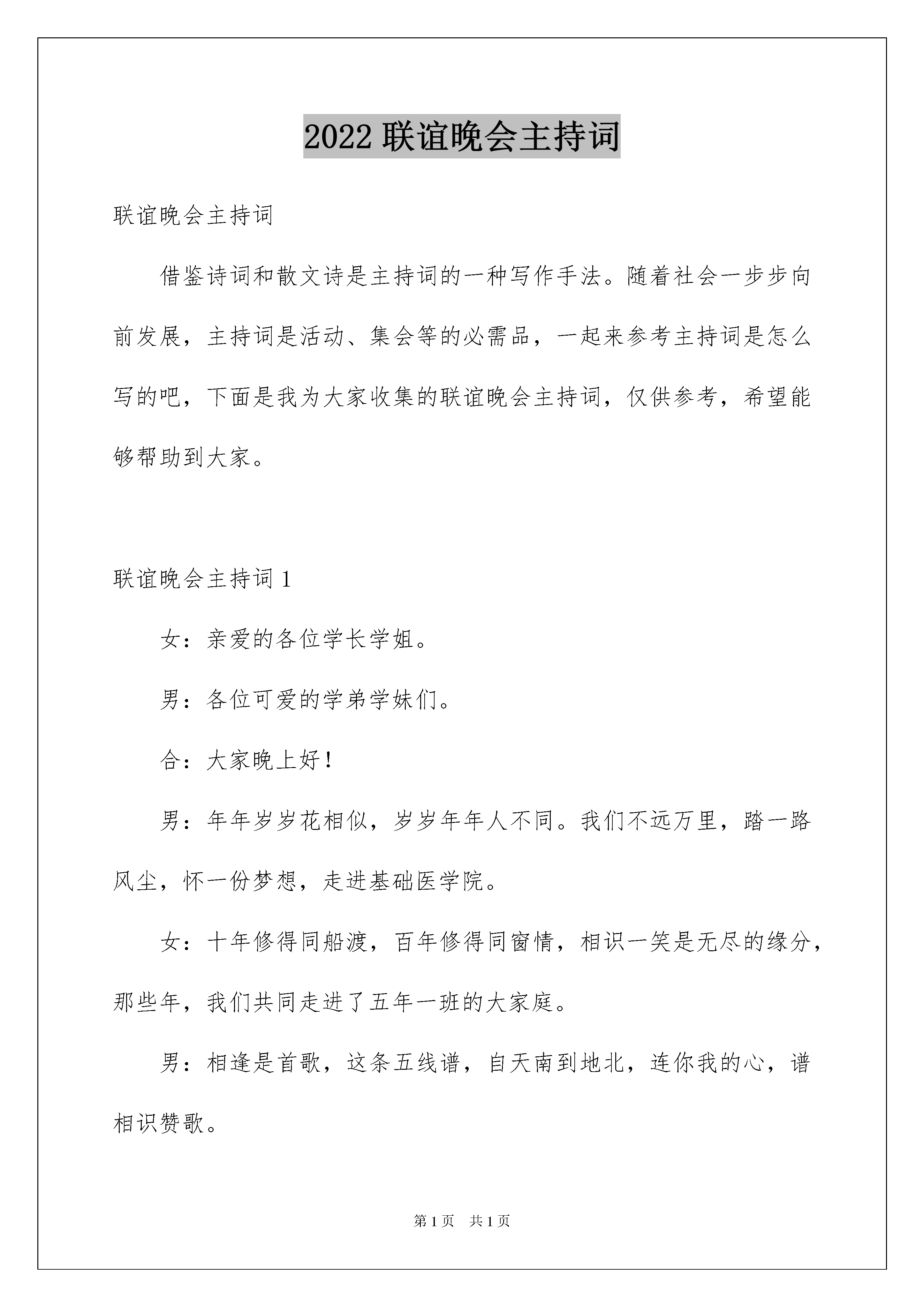 2022 联谊晚会主持词

联谊晚会主持词

借鉴诗词和散文诗是主持词的一种写作手法。随着社会一步步向前发展，主持词是活动、集会等的必需品，一起来参考主持词是怎么写的吧，下面是我为大家收集的联谊晚会主持词，仅供参考，希望能够帮助到大家。

联谊晚会主持词 1

女：亲爱的各位学长学姐。

男：各位可爱的学弟学妹们。

合：大家晚上好！

男：年年岁岁花相似，岁岁年年人不同。我们不远万里，踏一路风尘，怀一份梦想，走进基础医学院。

女：十年修得同船渡，百年修得同窗情，相识一笑是无尽的缘分，那些年，我们共同走进了五年一班的大家庭。

男：相逢是首歌，这条五线谱，自天南到地北，连你我的心，谱相识赞歌。

第 1 页　共 1 页